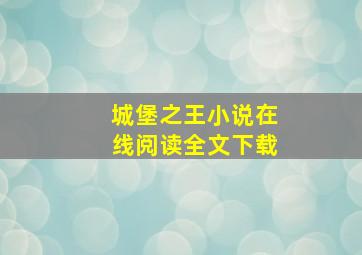 城堡之王小说在线阅读全文下载